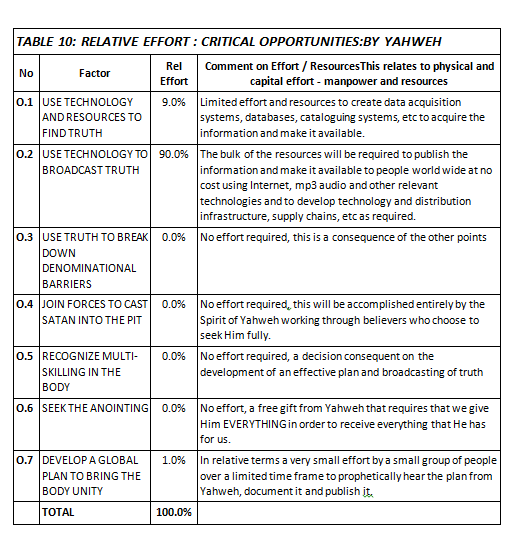 TABLE 10: RELATIVE EFFORT : CRITICAL OPPORTUNITIES:BY YAHWEH

| No | Factor | Rel Effort | Comment on Effort / ResourcesThis relates to physical and capital effort - manpower and resources |
|---|---|---|---|
| O.1 | USE TECHNOLOGY AND RESOURCES TO FIND TRUTH | 9.0% | Limited effort and resources to create data acquisition systems, databases, cataloguing systems, etc to acquire the information and make it available. |
| O.2 | USE TECHNOLOGY TO BROADCAST TRUTH | 90.0% | The bulk of the resources will be required to publish the information and make it available to people world wide at no cost using Internet, mp3 audio and other relevant technologies and to develop technology and distribution infrastructure, supply chains, etc as required. |
| O.3 | USE TRUTH TO BREAK DOWN DENOMINATIONAL BARRIERS | 0.0% | No effort required, this is a consequence of the other points |
| O.4 | JOIN FORCES TO CAST SATAN INTO THE PIT | 0.0% | No effort required, this will be accomplished entirely by the Spirit of Yahweh working through believers who choose to seek Him fully. |
| O.5 | RECOGNIZE MULTI-SKILLING IN THE BODY | 0.0% | No effort required, a decision consequent on the development of an effective plan and broadcasting of truth |
| O.6 | SEEK THE ANOINTING | 0.0% | No effort, a free gift from Yahweh that requires that we give Him EVERYTHING in order to receive everything that He has for us. |
| O.7 | DEVELOP A GLOBAL PLAN TO BRING THE BODY UNITY | 1.0% | In relative terms a very small effort by a small group of people over a limited time frame to prophetically hear the plan from Yahweh, document it and publish it. |
| | TOTAL | 100.0% | |